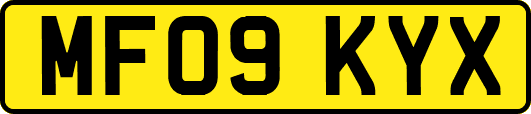 MF09 KYX